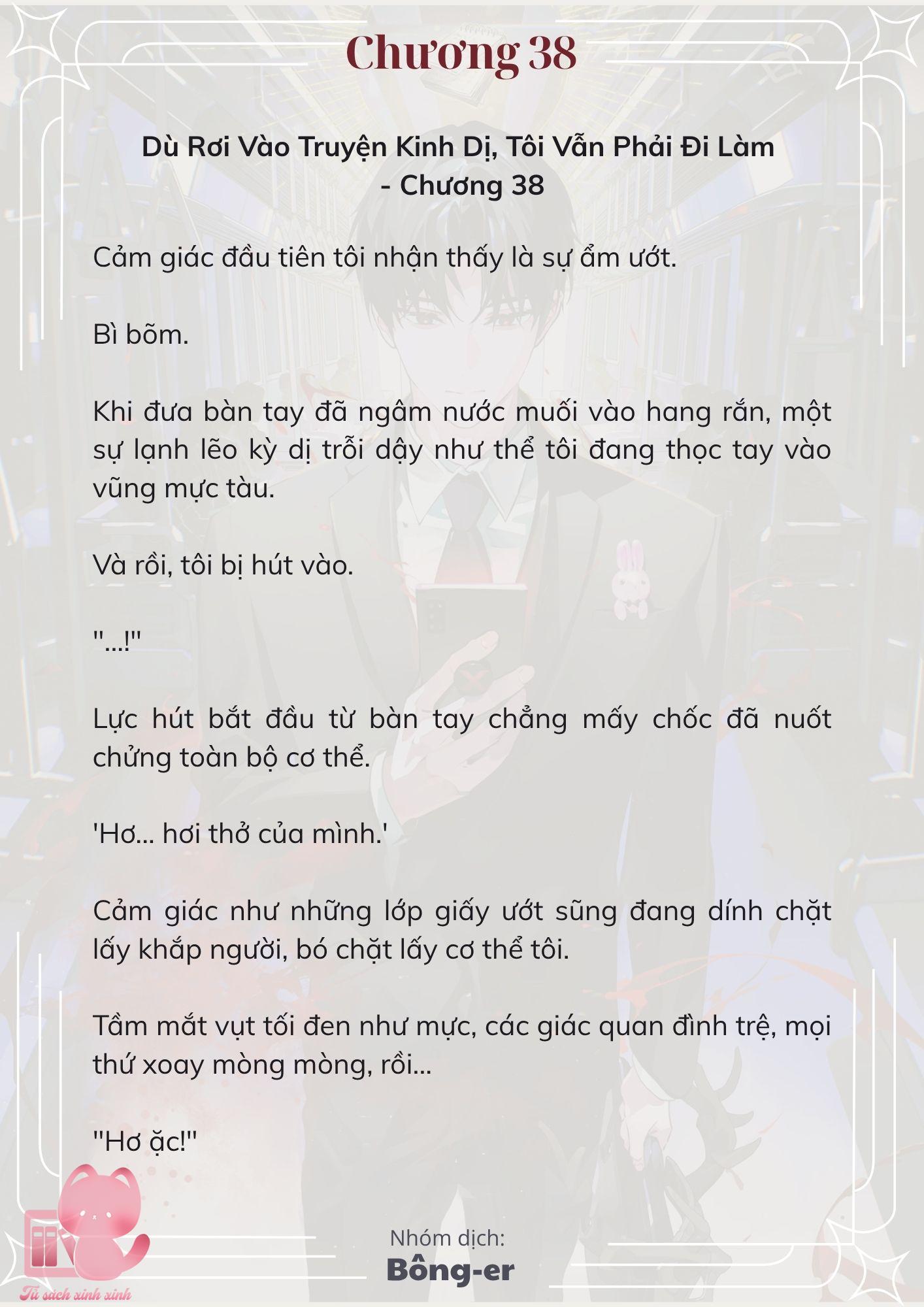 Chương 38

Dù Rơi Vào Truyện Kinh Dị, Tôi Vẫn Phải Đi Làm - Chương 38

Cảm giác đầu tiên tôi nhận thấy là sự ẩm ướt.

Bì bõm.

Khi đưa bàn tay đã ngâm nước muối vào hang rắn, một sự lạnh lẽo kỳ dị trỗi dậy như thể tôi đang thọc tay vào vũng mực tàu.

Và rồi, tôi bị hút vào.

"...!"

Lực hút bắt đầu từ bàn tay chẳng mấy chốc đã nuốt chửng toàn bộ cơ thể.

'Hơ... hơi thở của mình.'

Cảm giác như những lớp giấy ướt sũng đang dính chặt lấy khắp người, bó chặt lấy cơ thể tôi.

Tầm mắt vụt tối đen như mực, các giác quan đình trệ, mọi thứ xoay mòng mòng, rồi...

"Hơ ặc!"

Nhóm dịch:
Bông-er

Tủ sách xinh xinh